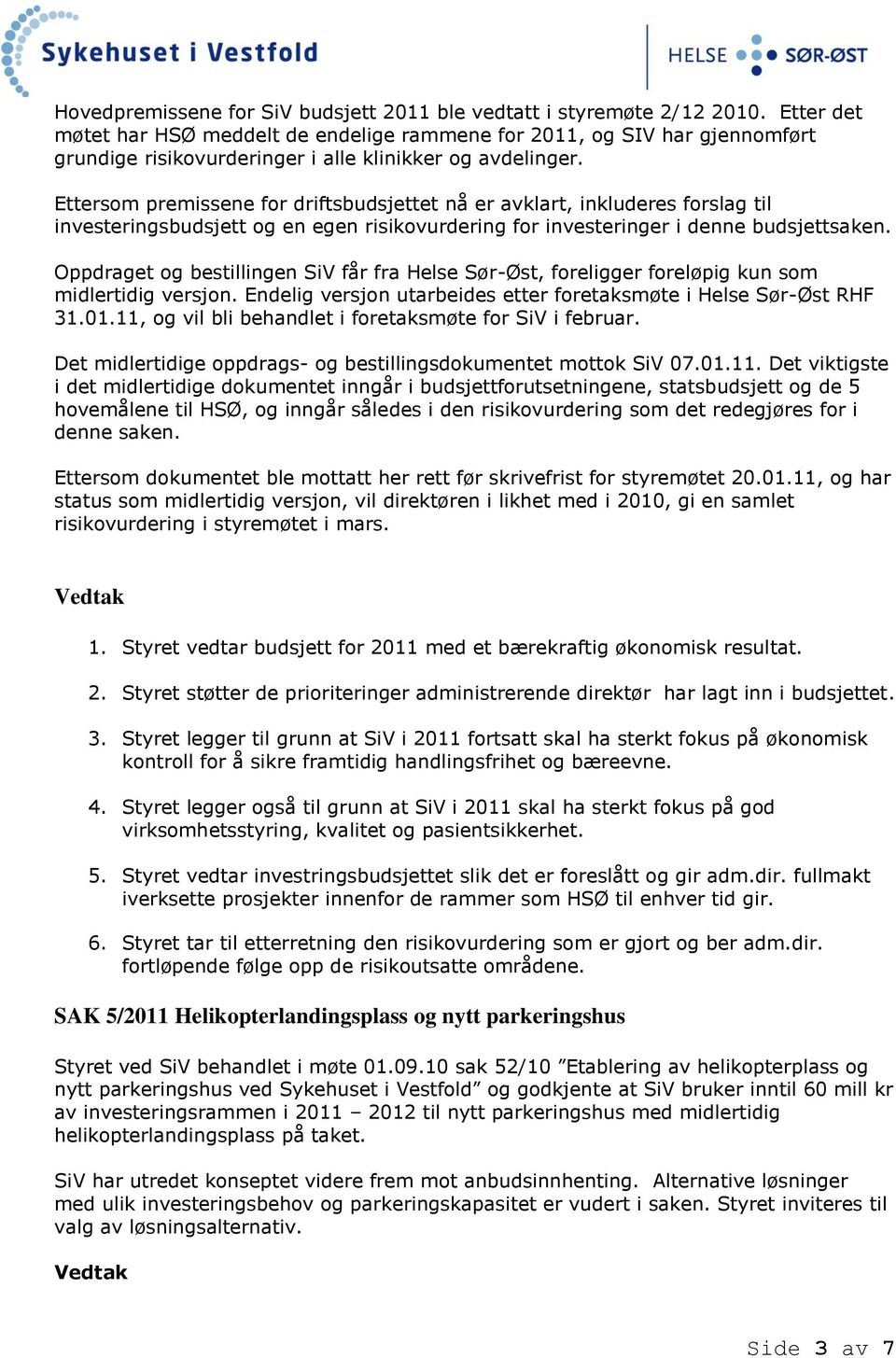 Sykehuset i Vestfold

HELSE SØR-ØST

Hovedpremissene for SiV budsjett 2011 ble vedtatt i styremøte 2/12 2010. Etter det møtet har HSØ meddelt de endelige rammene for 2011, og SIV har gjennomført grundige risikovurderinger i alle klinikker og avdelinger.

Ettersom premissene for driftsbudsjettet nå er avklart, inkluderes forslag til investeringsbudsjett og en egen risikovurdering for investeringer i denne budsjettsaken.

Oppdraget og bestillingen SiV får fra Helse Sør-Øst, foreligger foreløpig kun som midlertidig versjon. Endelig versjon utarbeides etter foretaksmøte i Helse Sør-Øst RHF 31.01.11, og vil bli behandlet i foretaksmøte for SiV i februar.

Det midlertidige oppdrags- og bestillingsdokumentet mottok SiV 07.01.11. Det viktigste i det midlertidige dokumentet inngår i budsjettforutsetningene, statsbudsjett og de 5 hovemålene til HSØ, og inngår således i den risikovurdering som det redegjøres for i denne saken.

Ettersom dokumentet ble mottatt her rett før skrivefrist for styremøtet 20.01.11, og har status som midlertidig versjon, vil direktøren i likhet med i 2010, gi en samlet risikovurdering i styremøtet i mars.

Vedtak

1. Styret vedtar budsjett for 2011 med et bærekraftig økonomisk resultat.

2. Styret støtter de prioriteringer administrerende direktør har lagt inn i budsjettet.

3. Styret legger til grunn at SiV i 2011 fortsatt skal ha sterkt fokus på økonomisk kontroll for å sikre framtidig handlingsfrihet og bæreevne.

4. Styret legger også til grunn at SiV i 2011 skal ha sterkt fokus på god virksomhetsstyring, kvalitet og pasientsikkerhet.

5. Styret vedtar investringsbudsjettet slik det er foreslått og gir adm.dir. fullmakt iverksette prosjekter innenfor de rammer som HSØ til enhver tid gir.

6. Styret tar til etterretning den risikovurdering som er gjort og ber adm.dir. fortløpende følge opp de risikoutsatte områdene.

SAK 5/2011 Helikopterlandingsplass og nytt parkeringshus

Styret ved SiV behandlet i møte 01.09.10 sak 52/10 ”Etablering av helikopterplass og nytt parkeringshus ved Sykehuset i Vestfold” og godkjente at SiV bruker inntil 60 mill kr av investeringsrammen i 2011 – 2012 til nytt parkeringshus med midlertidig helikopterlandingsplass på taket.

SiV har utredet konseptet videre frem mot anbudsinnhenting. Alternative løsninger med ulik investeringsbehov og parkeringskapasitet er vudert i saken. Styret inviteres til valg av løsningsalternativ.

Vedtak

Side 3 av 7